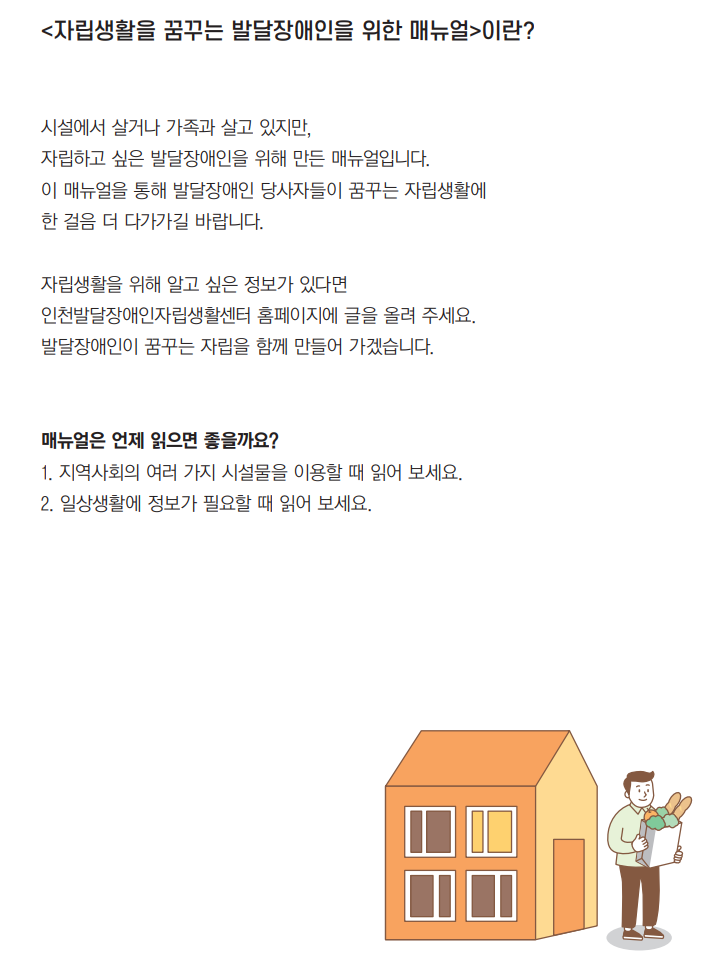 <자립생활을 꿈꾸는 발달장애인을 위한 매뉴얼>이란?

시설에서 살거나 가족과 살고 있지만,
자립하고 싶은 발달장애인을 위해 만든 매뉴얼입니다.
이 매뉴얼을 통해 발달장애인 당사자들이 꿈꾸는 자립생활에
한 걸음 더 다가가길 바랍니다.

자립생활을 위해 알고 싶은 정보가 있다면
인천발달장애인자립생활센터 홈페이지에 글을 올려 주세요.
발달장애인이 꿈꾸는 자립을 함께 만들어 가겠습니다.

매뉴얼은 언제 읽으면 좋을까요?
1. 지역사회의 여러 가지 시설물을 이용할 때 읽어 보세요.
2. 일상생활에 정보가 필요할 때 읽어 보세요.